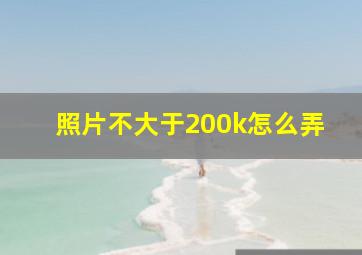 照片不大于200k怎么弄